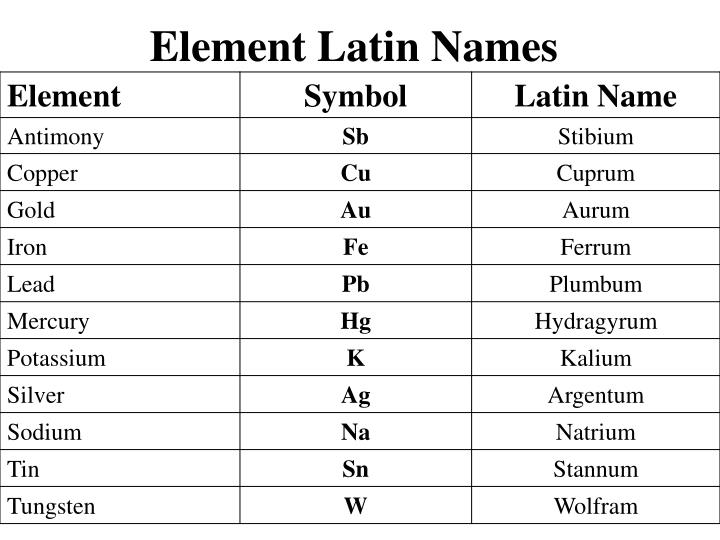 Element Latin Names

| Element | Symbol | Latin Name |
|---|---|---|
| Antimony | Sb | Stibium |
| Copper | Cu | Cuprum |
| Gold | Au | Aurum |
| Iron | Fe | Ferrum |
| Lead | Pb | Plumbum |
| Mercury | Hg | Hydragyrum |
| Potassium | K | Kalium |
| Silver | Ag | Argentum |
| Sodium | Na | Natrium |
| Tin | Sn | Stannum |
| Tungsten | W | Wolfram |